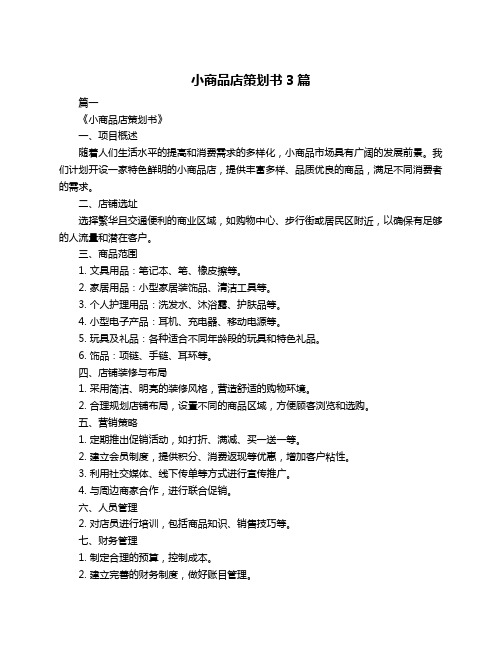 小商品店策划书 3 篇

篇一

《小商品店策划书》

一、项目概述

随着人们生活水平的提高和消费需求的多样化，小商品市场具有广阔的发展前景。我们计划开设一家特色鲜明的小商品店，提供丰富多样、品质优良的商品，满足不同消费者的需求。

二、店铺选址

选择繁华且交通便利的商业区域，如购物中心、步行街或居民区附近，以确保有足够的人流量和潜在客户。

三、商品范围

1. 文具用品：笔记本、笔、橡皮擦等。

2. 家居用品：小型家居装饰品、清洁工具等。

3. 个人护理用品：洗发水、沐浴露、护肤品等。

4. 小型电子产品：耳机、充电器、移动电源等。

5. 玩具及礼品：各种适合不同年龄段的玩具和特色礼品。

6. 饰品：项链、手链、耳环等。

四、店铺装修与布局

1. 采用简洁、明亮的装修风格，营造舒适的购物环境。

2. 合理规划店铺布局，设置不同的商品区域，方便顾客浏览和选购。

五、营销策略

1. 定期推出促销活动，如打折、满减、买一送一等。

2. 建立会员制度，提供积分、消费返现等优惠，增加客户粘性。

3. 利用社交媒体、线下传单等方式进行宣传推广。

4. 与周边商家合作，进行联合促销。

六、人员管理

2. 对店员进行培训，包括商品知识、销售技巧等。

七、财务管理

1. 制定合理的预算，控制成本。

2. 建立完善的财务制度，做好账目管理。